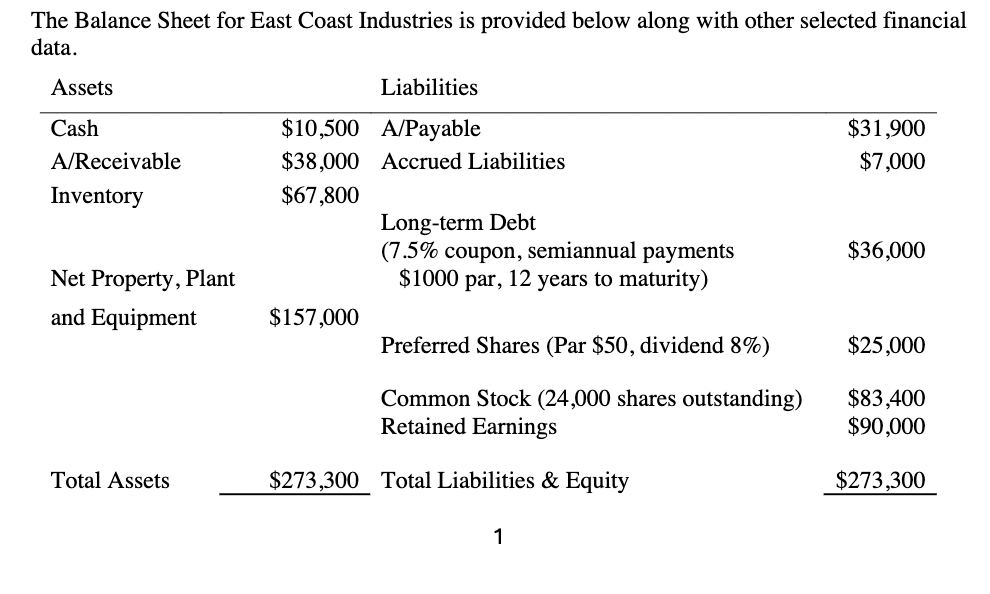 The Balance Sheet for East Coast Industries is provided below along with other selected financial data.

| Assets | | Liabilities | |
|---|---|---|---|
| Cash | \$10,500 | A/Payable | \$31,900 |
| A/Receivable | \$38,000 | Accrued Liabilities | \$7,000 |
| Inventory | \$67,800 | | |
| | | Long-term Debt (7.5% coupon, semiannual payments \$1000 par, 12 years to maturity) | \$36,000 |
| Net Property, Plant and Equipment | \$157,000 | | |
| | | Preferred Shares (Par \$50, dividend 8%) | \$25,000 |
| | | Common Stock (24,000 shares outstanding) | \$83,400 |
| | | Retained Earnings | \$90,000 |
| Total Assets | \$273,300 | Total Liabilities & Equity | \$273,300 |

1